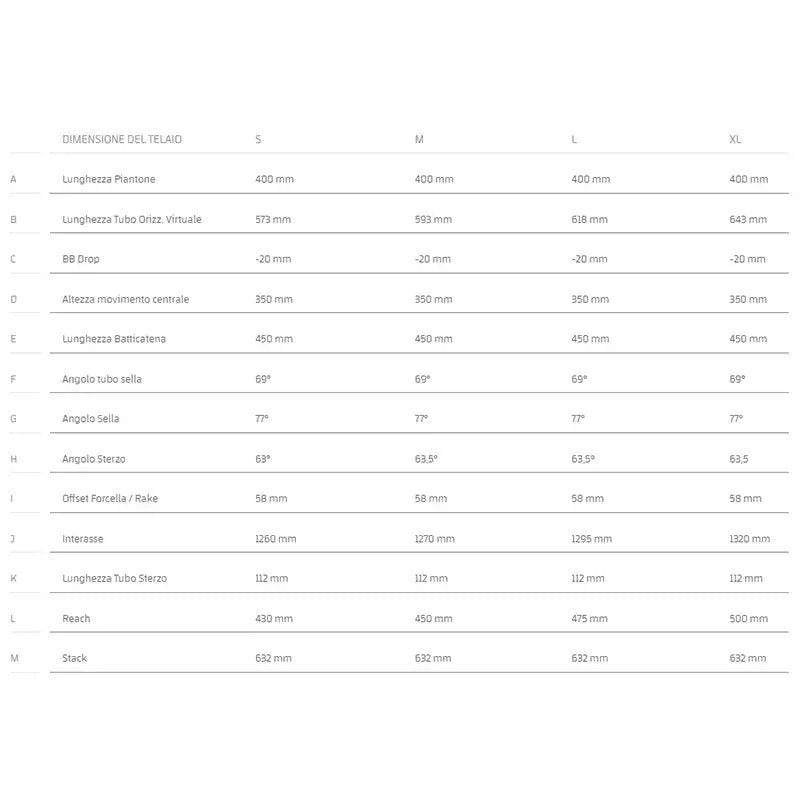 |  | DIMENSIONE DEL TELAIO | S | M | L | XL |
|---|---|---|---|---|---|
| A | Lunghezza Piantone | 400 mm | 400 mm | 400 mm | 400 mm |
| B | Lunghezza Tubo Orizz. Virtuale | 573 mm | 593 mm | 618 mm | 643 mm |
| C | BB Drop | -20 mm | -20 mm | -20 mm | -20 mm |
| D | Altezza movimento centrale | 350 mm | 350 mm | 350 mm | 350 mm |
| E | Lunghezza Batticatena | 450 mm | 450 mm | 450 mm | 450 mm |
| F | Angolo tubo sella | 69° | 69° | 69° | 69° |
| G | Angolo Sella | 77° | 77° | 77° | 77° |
| H | Angolo Sterzo | 63° | 63,5° | 63,5° | 63,5 |
| I | Offset Forcella / Rake | 58 mm | 58 mm | 58 mm | 58 mm |
| J | Interasse | 1260 mm | 1270 mm | 1295 mm | 1320 mm |
| K | Lunghezza Tubo Sterzo | 112 mm | 112 mm | 112 mm | 112 mm |
| L | Reach | 430 mm | 450 mm | 475 mm | 500 mm |
| M | Stack | 632 mm | 632 mm | 632 mm | 632 mm |